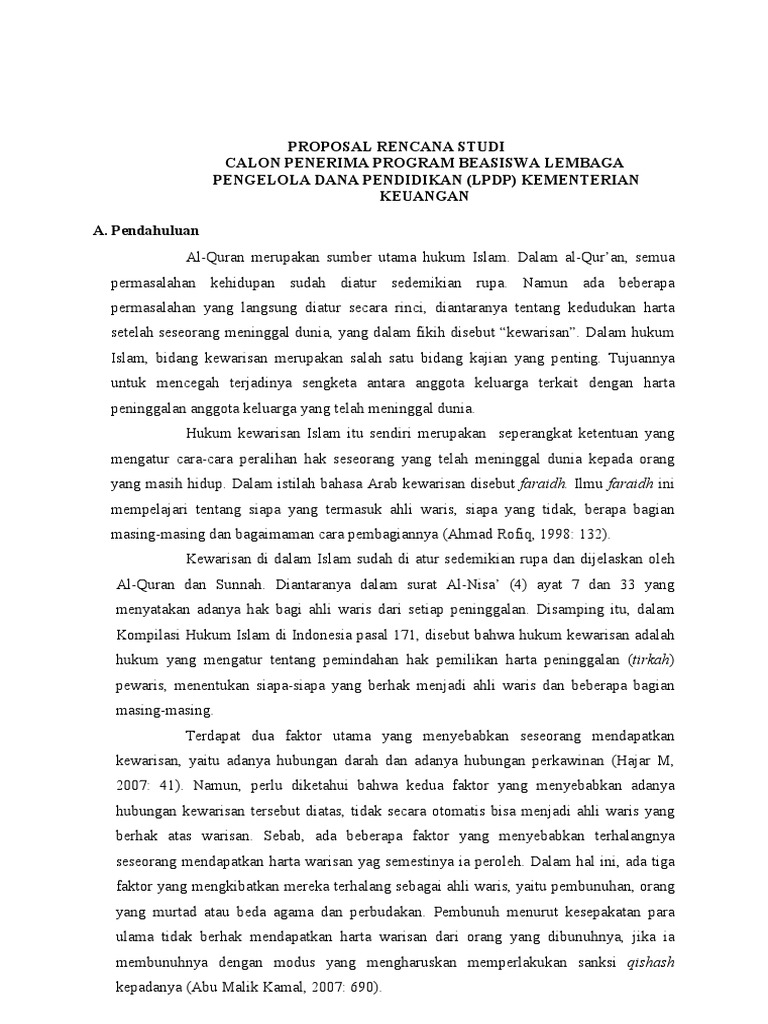 PROPOSAL RENCANA STUDI
CALON PENERIMA PROGRAM BEASISWA LEMBAGA PENGELOLA DANA PENDIDIKAN (LPDP) KEMENTERIAN KEUANGAN

A. Pendahuluan

Al-Quran merupakan sumber utama hukum Islam. Dalam al-Qur'an, semua permasalahan kehidupan sudah diatur sedemikian rupa. Namun ada beberapa permasalahan yang langsung diatur secara rinci, diantaranya tentang kedudukan harta setelah seseorang meninggal dunia, yang dalam fikih disebut "kewarisan". Dalam hukum Islam, bidang kewarisan merupakan salah satu bidang kajian yang penting. Tujuannya untuk mencegah terjadinya sengketa antara anggota keluarga terkait dengan harta peninggalan anggota keluarga yang telah meninggal dunia.

Hukum kewarisan Islam itu sendiri merupakan seperangkat ketentuan yang mengatur cara-cara peralihan hak seseorang yang telah meninggal dunia kepada orang yang masih hidup. Dalam istilah bahasa Arab kewarisan disebut faraidh. Ilmu faraidh ini mempelajari tentang siapa yang termasuk ahli waris, siapa yang tidak, berapa bagian masing-masing dan bagaimaman cara pembagiannya (Ahmad Rofiq, 1998: 132).

Kewarisan di dalam Islam sudah di atur sedemikian rupa dan dijelaskan oleh Al-Quran dan Sunnah. Diantaranya dalam surat Al-Nisa' (4) ayat 7 dan 33 yang menyatakan adanya hak bagi ahli waris dari setiap peninggalan. Disamping itu, dalam Kompilasi Hukum Islam di Indonesia pasal 171, disebut bahwa hukum kewarisan adalah hukum yang mengatur tentang pemindahan hak pemilikan harta peninggalan (tirkah) pewaris, menentukan siapa-siapa yang berhak menjadi ahli waris dan beberapa bagian masing-masing.

Terdapat dua faktor utama yang menyebabkan seseorang mendapatkan kewarisan, yaitu adanya hubungan darah dan adanya hubungan perkawinan (Hajar M, 2007: 41). Namun, perlu diketahui bahwa kedua faktor yang menyebabkan adanya hubungan kewarisan tersebut diatas, tidak secara otomatis bisa menjadi ahli waris yang berhak atas warisan. Sebab, ada beberapa faktor yang menyebabkan terhalangnya seseorang mendapatkan harta warisan yag semestinya ia peroleh. Dalam hal ini, ada tiga faktor yang mengkibatkan mereka terhalang sebagai ahli waris, yaitu pembunuhan, orang yang murtad atau beda agama dan perbudakan. Pembunuh menurut kesepakatan para ulama tidak berhak mendapatkan harta warisan dari orang yang dibunuhnya, jika ia membunuhnya dengan modus yang mengharuskan memperlakukan sanksi qishash kepadanya (Abu Malik Kamal, 2007: 690).